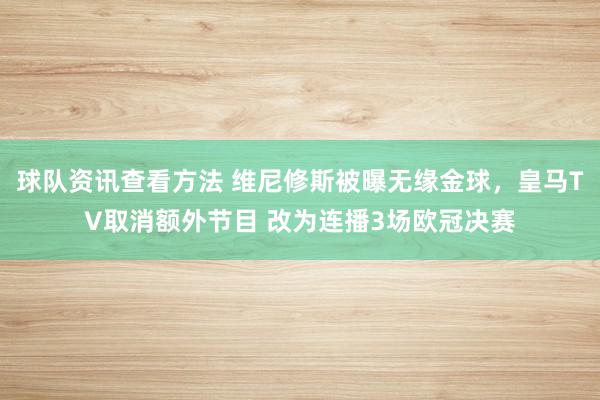 球队资讯查看方法 维尼修斯被曝无缘金球，皇马TV取消额外节目 改为连播3场欧冠决赛